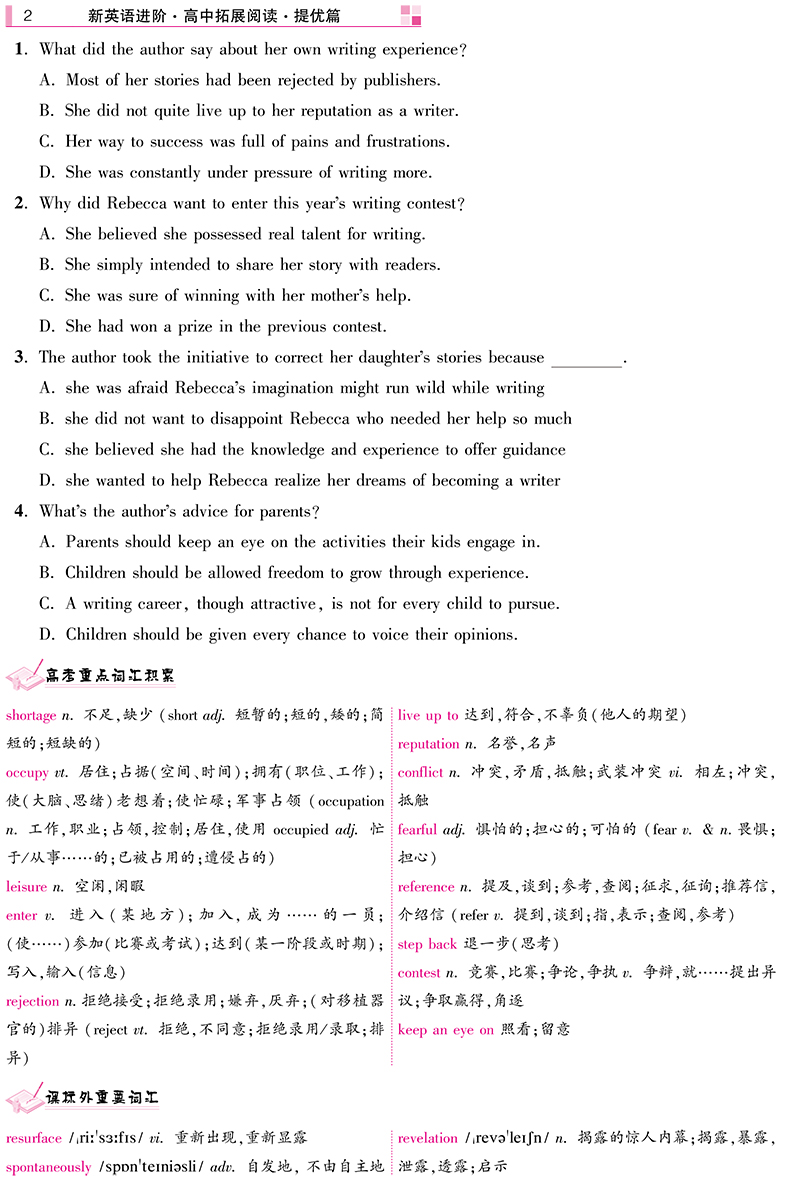 2 新英语进阶·高中拓展阅读·提优篇

1. What did the author say about her own writing experience?
A. Most of her stories had been rejected by publishers.
B. She did not quite live up to her reputation as a writer.
C. Her way to success was full of pains and frustrations.
D. She was constantly under pressure of writing more.

2. Why did Rebecca want to enter this year's writing contest?
A. She believed she possessed real talent for writing.
B. She simply intended to share her story with readers.
C. She was sure of winning with her mother's help.
D. She had won a prize in the previous contest.

3. The author took the initiative to correct her daughter's stories because ________.
A. she was afraid Rebecca's imagination might run wild while writing
B. she did not want to disappoint Rebecca who needed her help so much
C. she believed she had the knowledge and experience to offer guidance
D. she wanted to help Rebecca realize her dreams of becoming a writer

4. What's the author's advice for parents?
A. Parents should keep an eye on the activities their kids engage in.
B. Children should be allowed freedom to grow through experience.
C. A writing career, though attractive, is not for every child to pursue.
D. Children should be given every chance to voice their opinions.

高考重点词汇积累

shortage n. 不足,缺少(short adj. 短暂的;短的,矮的;简短的;短缺的)
occupy vt. 居住;占据(空间、时间);拥有(职位、工作);使(大脑、思绪)老想着;使忙碌;军事占领(occupation n. 工作,职业;占领,控制;居住,使用 occupied adj. 忙于/从事……的;已被占用的;遭侵占的)
leisure n. 空闲,闲暇
enter v. 进入(某地方);加入,成为……的一员;(使……)参加(比赛或考试);达到(某一阶段或时期);写入,输入(信息)
rejection n. 拒绝接受;拒绝录用;嫌弃,厌弃;(对移植器官的)排异(reject vt. 拒绝,不同意;拒绝录用/录取;排异)

live up to 达到,符合,不辜负(他人的期望)
reputation n. 名誉,名声
conflict n. 冲突,矛盾,抵触;武装冲突 vi. 相左;冲突,抵触
fearful adj. 惧怕的;担心的;可怕的(fear v. & n. 畏惧;担心)
reference n. 提及,谈到;参考,查阅;征求,征询;推荐信,介绍信(refer v. 提到,谈到;指,表示;查阅,参考)
step back 退一步(思考)
contest n. 竞赛,比赛;争论,争执 v. 争辩,就……提出异议;争取赢得,角逐
keep an eye on 照看;留意

课标外重要词汇

resurface /ˌriːˈsɜːfɪs/ vi. 重新出现,重新显露
spontaneously /spɒnˈteɪniəsli/ adv. 自发地,不由自主地

revelation /ˌrevəˈleɪʃn/ n. 揭露的惊人内幕;揭露,暴露,泄露,透露;启示